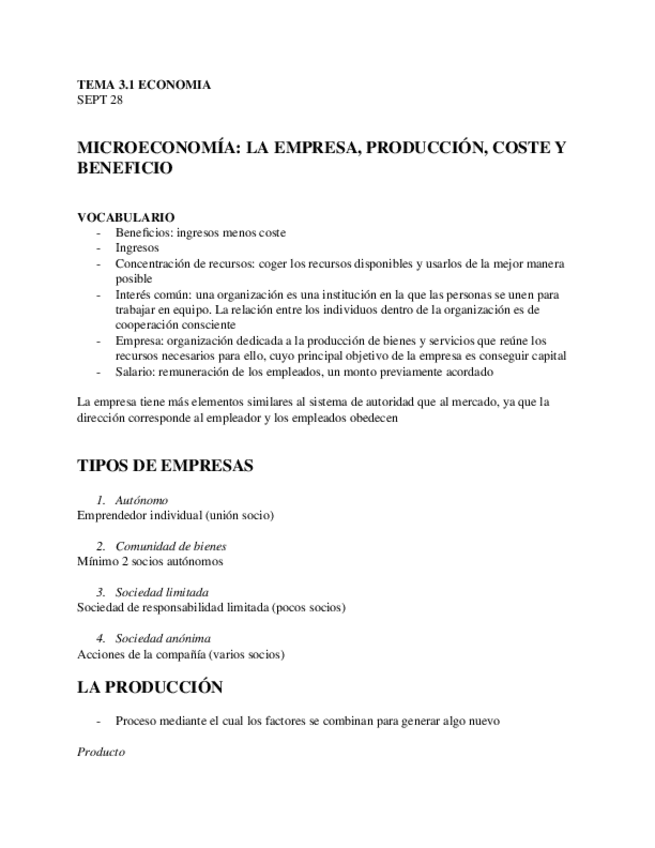 TEMA 3.1 ECONOMIA
SEPT 28

MICROECONOMÍA: LA EMPRESA, PRODUCCIÓN, COSTE Y BENEFICIO

VOCABULARIO
- Beneficios: ingresos menos coste
- Ingresos
- Concentración de recursos: coger los recursos disponibles y usarlos de la mejor manera posible
- Interés común: una organización es una institución en la que las personas se unen para trabajar en equipo. La relación entre los individuos dentro de la organización es de cooperación consciente
- Empresa: organización dedicada a la producción de bienes y servicios que reúne los recursos necesarios para ello, cuyo principal objetivo de la empresa es conseguir capital
- Salario: remuneración de los empleados, un monto previamente acordado

La empresa tiene más elementos similares al sistema de autoridad que al mercado, ya que la dirección corresponde al empleador y los empleados obedecen

TIPOS DE EMPRESAS

1. Autónomo
Emprendedor individual (unión socio)

2. Comunidad de bienes
Mínimo 2 socios autónomos

3. Sociedad limitada
Sociedad de responsabilidad limitada (pocos socios)

4. Sociedad anónima
Acciones de la compañía (varios socios)

LA PRODUCCIÓN

- Proceso mediante el cual los factores se combinan para generar algo nuevo

Producto